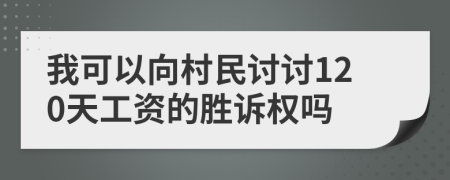 我可以向村民讨讨120天工资的胜诉权吗